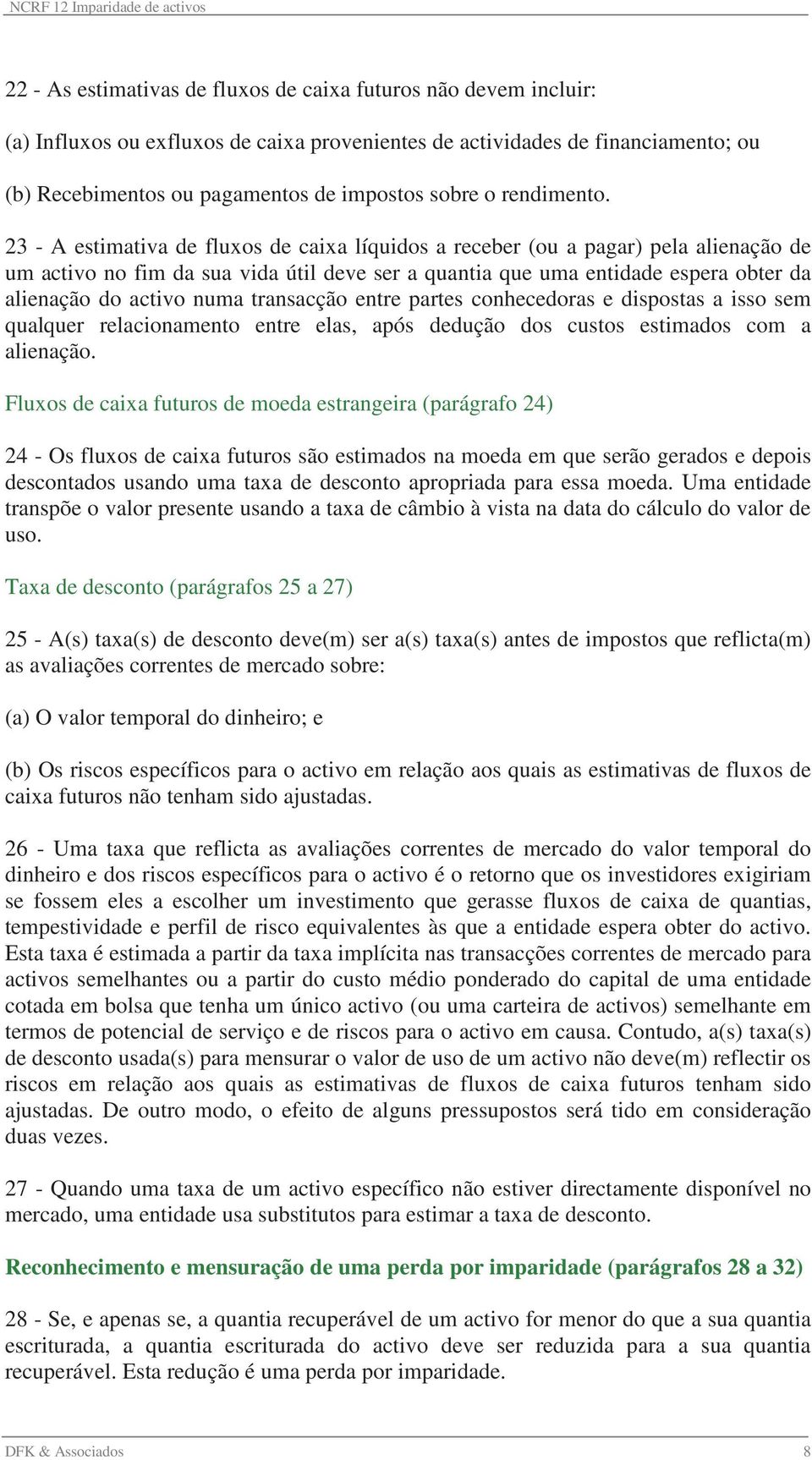 NCRF 12 Imparidade de activos

22 - As estimativas de fluxos de caixa futuros não devem incluir:

(a) Influxos ou exfluxos de caixa provenientes de actividades de financiamento; ou

(b) Recebimentos ou pagamentos de impostos sobre o rendimento.

23 - A estimativa de fluxos de caixa líquidos a receber (ou a pagar) pela alienação de um activo no fim da sua vida útil deve ser a quantia que uma entidade espera obter da alienação do activo numa transacção entre partes conhecedoras e dispostas a isso sem qualquer relacionamento entre elas, após dedução dos custos estimados com a alienação.

Fluxos de caixa futuros de moeda estrangeira (parágrafo 24)

24 - Os fluxos de caixa futuros são estimados na moeda em que serão gerados e depois descontados usando uma taxa de desconto apropriada para essa moeda. Uma entidade transpõe o valor presente usando a taxa de câmbio à vista na data do cálculo do valor de uso.

Taxa de desconto (parágrafos 25 a 27)

25 - A(s) taxa(s) de desconto deve(m) ser a(s) taxa(s) antes de impostos que reflicta(m) as avaliações correntes de mercado sobre:

(a) O valor temporal do dinheiro; e

(b) Os riscos específicos para o activo em relação aos quais as estimativas de fluxos de caixa futuros não tenham sido ajustadas.

26 - Uma taxa que reflicta as avaliações correntes de mercado do valor temporal do dinheiro e dos riscos específicos para o activo é o retorno que os investidores exigiriam se fossem eles a escolher um investimento que gerasse fluxos de caixa de quantias, tempestividade e perfil de risco equivalentes às que a entidade espera obter do activo. Esta taxa é estimada a partir da taxa implícita nas transacções correntes de mercado para activos semelhantes ou a partir do custo médio ponderado do capital de uma entidade cotada em bolsa que tenha um único activo (ou uma carteira de activos) semelhante em termos de potencial de serviço e de riscos para o activo em causa. Contudo, a(s) taxa(s) de desconto usada(s) para mensurar o valor de uso de um activo não deve(m) reflectir os riscos em relação aos quais as estimativas de fluxos de caixa futuros tenham sido ajustadas. De outro modo, o efeito de alguns pressupostos será tido em consideração duas vezes.

27 - Quando uma taxa de um activo específico não estiver directamente disponível no mercado, uma entidade usa substitutos para estimar a taxa de desconto.

Reconhecimento e mensuração de uma perda por imparidade (parágrafos 28 a 32)

28 - Se, e apenas se, a quantia recuperável de um activo for menor do que a sua quantia escriturada, a quantia escriturada do activo deve ser reduzida para a sua quantia recuperável. Esta redução é uma perda por imparidade.

DFK & Associados 8